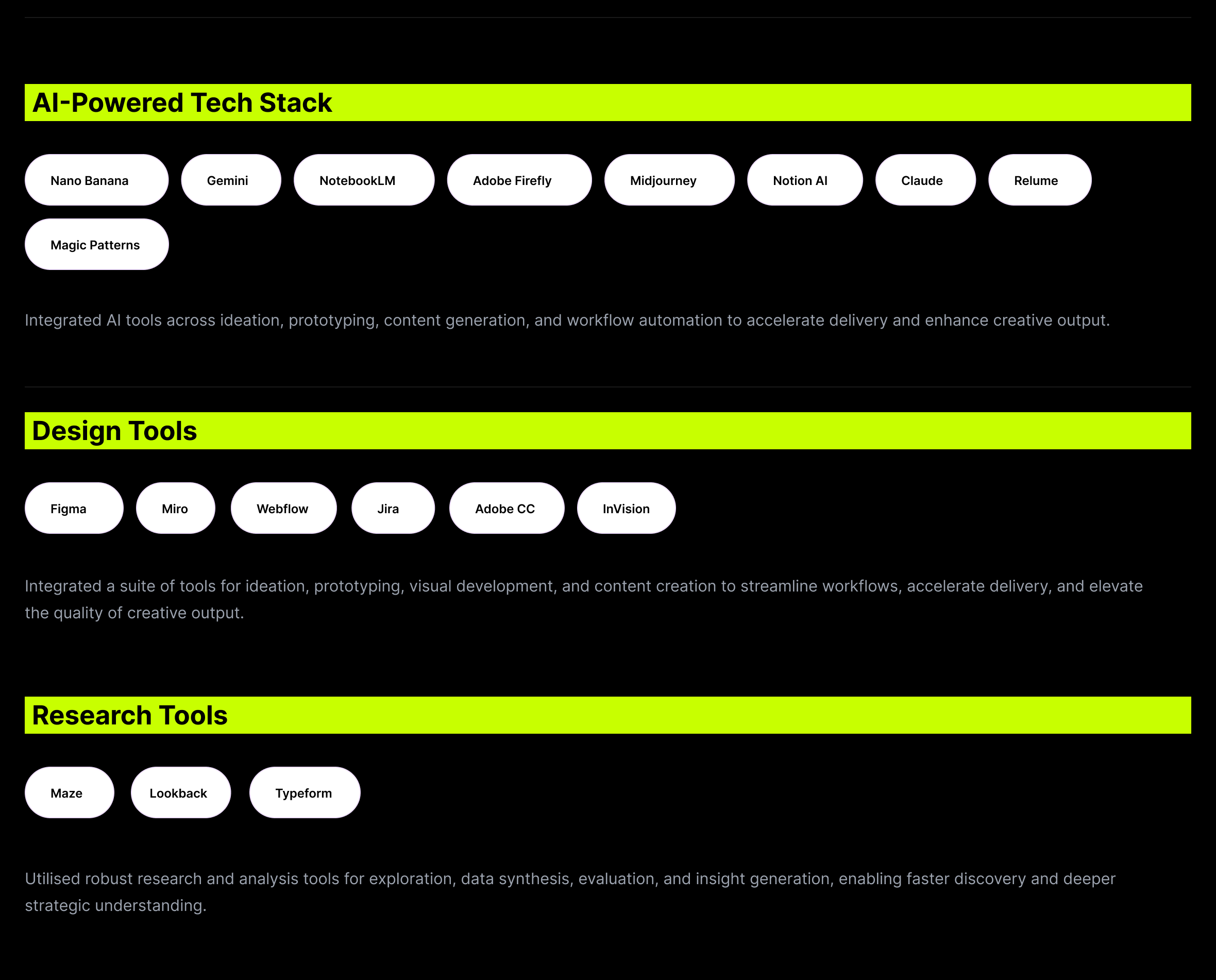 AI-Powered Tech Stack

Nano Banana

Gemini

NotebookLM

Adobe Firefly

Midjourney

Notion AI

Claude

Relume

Magic Patterns

Integrated AI tools across ideation, prototyping, content generation, and workflow automation to accelerate delivery and enhance creative output.

Design Tools

Figma

Miro

Webflow

Jira

Adobe CC

InVision

Integrated a suite of tools for ideation, prototyping, visual development, and content creation to streamline workflows, accelerate delivery, and elevate the quality of creative output.

Research Tools

Maze

Lookback

Typeform

Utilised robust research and analysis tools for exploration, data synthesis, evaluation, and insight generation, enabling faster discovery and deeper strategic understanding.